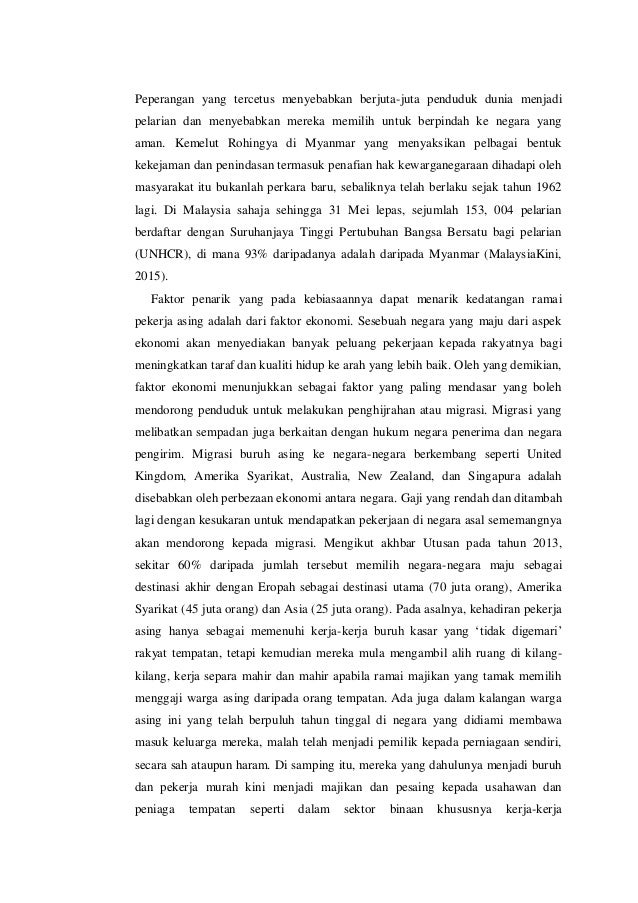 Peperangan yang tercetus menyebabkan berjuta-juta penduduk dunia menjadi pelarian dan menyebabkan mereka memilih untuk berpindah ke negara yang aman. Kemelut Rohingya di Myanmar yang menyaksikan pelbagai bentuk kekejaman dan penindasan termasuk penafian hak kewarganegaraan dihadapi oleh masyarakat itu bukanlah perkara baru, sebaliknya telah berlaku sejak tahun 1962 lagi. Di Malaysia sahaja sehingga 31 Mei lepas, sejumlah 153, 004 pelarian berdaftar dengan Suruhanjaya Tinggi Pertubuhan Bangsa Bersatu bagi pelarian (UNHCR), di mana 93% daripadanya adalah daripada Myanmar (MalaysiaKini, 2015).

Faktor penarik yang pada kebiasaannya dapat menarik kedatangan ramai pekerja asing adalah dari faktor ekonomi. Sesebuah negara yang maju dari aspek ekonomi akan menyediakan banyak peluang pekerjaan kepada rakyatnya bagi meningkatkan taraf dan kualiti hidup ke arah yang lebih baik. Oleh yang demikian, faktor ekonomi menunjukkan sebagai faktor yang paling mendasar yang boleh mendorong penduduk untuk melakukan penghijrahan atau migrasi. Migrasi yang melibatkan sempadan juga berkaitan dengan hukum negara penerima dan negara pengirim. Migrasi buruh asing ke negara-negara berkembang seperti United Kingdom, Amerika Syarikat, Australia, New Zealand, dan Singapura adalah disebabkan oleh perbezaan ekonomi antara negara. Gaji yang rendah dan ditambah lagi dengan kesukaran untuk mendapatkan pekerjaan di negara asal sememangnya akan mendorong kepada migrasi. Mengikut akhbar Utusan pada tahun 2013, sekitar 60% daripada jumlah tersebut memilih negara-negara maju sebagai destinasi akhir dengan Eropah sebagai destinasi utama (70 juta orang), Amerika Syarikat (45 juta orang) dan Asia (25 juta orang). Pada asalnya, kehadiran pekerja asing hanya sebagai memenuhi kerja-kerja buruh kasar yang ‘tidak digemari’ rakyat tempatan, tetapi kemudian mereka mula mengambil alih ruang di kilang-kilang, kerja separa mahir dan mahir apabila ramai majikan yang tamak memilih menggaji warga asing daripada orang tempatan. Ada juga dalam kalangan warga asing ini yang telah berpuluh tahun tinggal di negara yang didiami membawa masuk keluarga mereka, malah telah menjadi pemilik kepada perniagaan sendiri, secara sah ataupun haram. Di samping itu, mereka yang dahulunya menjadi buruh dan pekerja murah kini menjadi majikan dan pesaing kepada usahawan dan peniaga tempatan seperti dalam sektor binaan khususnya kerja-kerja